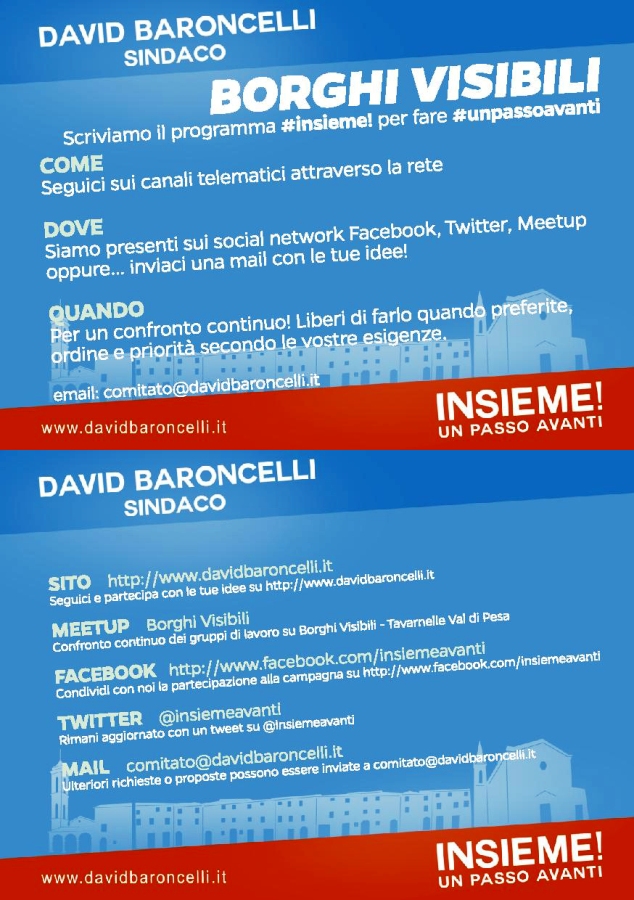 DAVID BARONCELLI
SINDACO

BORGHI VISIBILI

Scriviamo il programma #insieme! per fare #unpassoavanti

COME
Seguici sui canali telematici attraverso la rete

DOVE
Siamo presenti sui social network Facebook, Twitter, Meetup oppure... inviaci una mail con le tue idee!

QUANDO
Per un confronto continuo! Liberi di farlo quando preferite, ordine e priorità secondo le vostre esigenze.

email: comitato@davidbaroncelli.it

www.davidbaroncelli.it

INSIEME!
UN PASSO AVANTI

DAVID BARONCELLI
SINDACO

SITO http://www.davidbaroncelli.it
Seguici e partecipa con le tue idee su http://www.davidbaroncelli.it

MEETUP Borghi Visibili
Confronto continuo dei gruppi di lavoro su Borghi Visibili - Tavarnelle Val di Pesa

FACEBOOK http://www.facebook.com/insiemeavanti
Condividi con noi la partecipazione alla campagna su http://www.facebook.com/insiemeavanti

TWITTER @insiemeavanti
Rimani aggiornato con un tweet su @insiemeavanti

MAIL comitato@davidbaroncelli.it
Ulteriori richieste o proposte possono essere inviate a comitato@davidbaroncelli.it

www.davidbaroncelli.it

INSIEME!
UN PASSO AVANTI